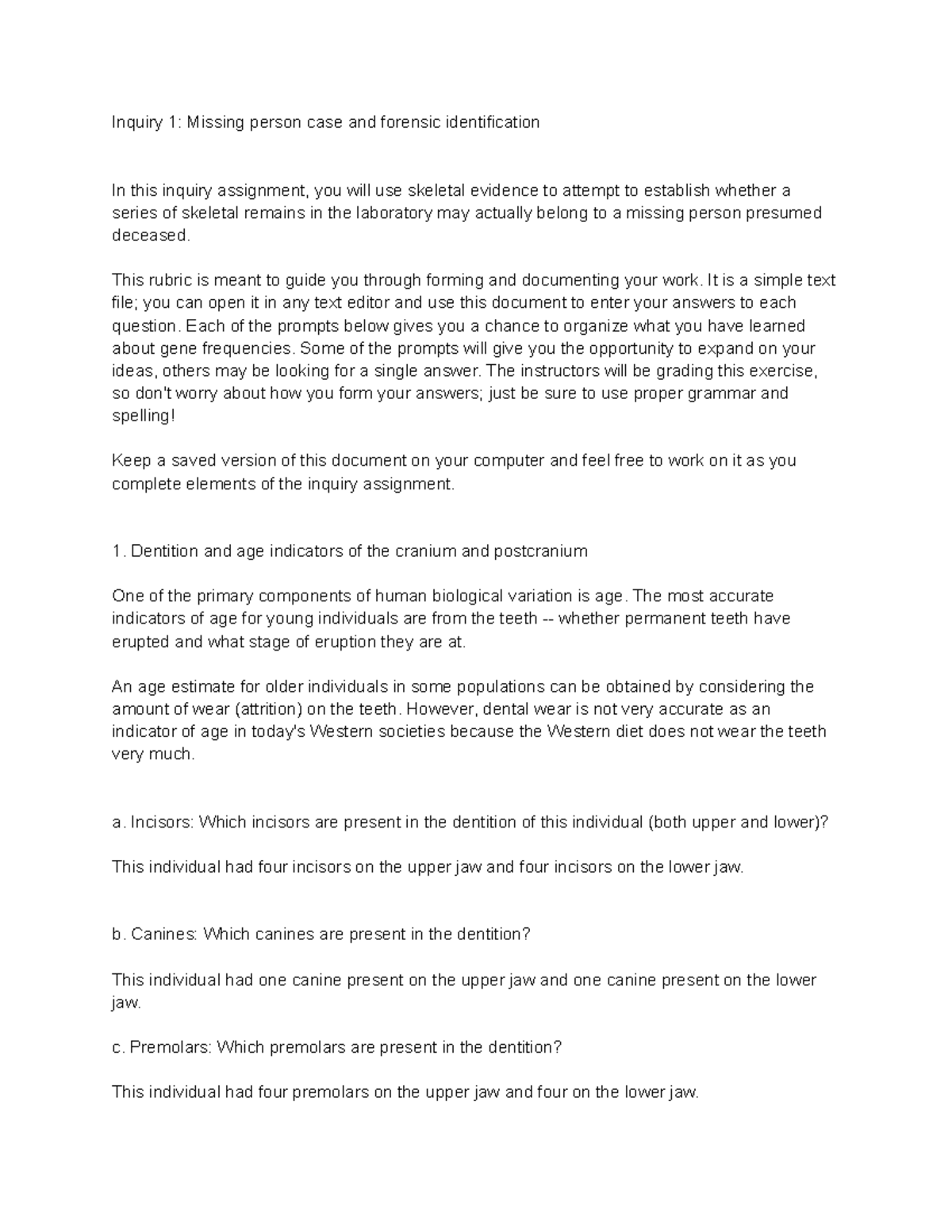 Inquiry 1: Missing person case and forensic identification

In this inquiry assignment, you will use skeletal evidence to attempt to establish whether a series of skeletal remains in the laboratory may actually belong to a missing person presumed deceased.

This rubric is meant to guide you through forming and documenting your work. It is a simple text file; you can open it in any text editor and use this document to enter your answers to each question. Each of the prompts below gives you a chance to organize what you have learned about gene frequencies. Some of the prompts will give you the opportunity to expand on your ideas, others may be looking for a single answer. The instructors will be grading this exercise, so don't worry about how you form your answers; just be sure to use proper grammar and spelling!

Keep a saved version of this document on your computer and feel free to work on it as you complete elements of the inquiry assignment.

1. Dentition and age indicators of the cranium and postcranium

One of the primary components of human biological variation is age. The most accurate indicators of age for young individuals are from the teeth -- whether permanent teeth have erupted and what stage of eruption they are at.

An age estimate for older individuals in some populations can be obtained by considering the amount of wear (attrition) on the teeth. However, dental wear is not very accurate as an indicator of age in today's Western societies because the Western diet does not wear the teeth very much.

a. Incisors: Which incisors are present in the dentition of this individual (both upper and lower)?

This individual had four incisors on the upper jaw and four incisors on the lower jaw.

b. Canines: Which canines are present in the dentition?

This individual had one canine present on the upper jaw and one canine present on the lower jaw.

c. Premolars: Which premolars are present in the dentition?

This individual had four premolars on the upper jaw and four on the lower jaw.